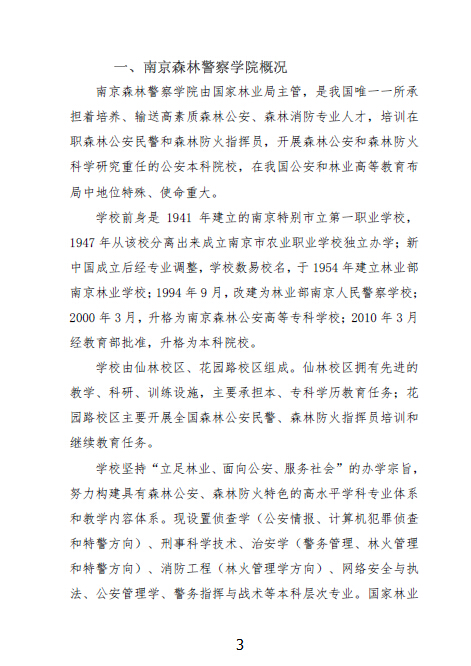 一、南京森林警察学院概况

南京森林警察学院由国家林业局主管，是我国唯一一所承担着培养、输送高素质森林公安、森林消防专业人才，培训在职森林公安民警和森林防火指挥员，开展森林公安和森林防火科学研究重任的公安本科院校，在我国公安和林业高等教育布局中地位特殊、使命重大。

学校前身是 1941 年建立的南京特别市立第一职业学校，1947 年从该校分离出来成立南京市农业职业学校独立办学；新中国成立后经专业调整，学校数易校名，于 1954 年建立林业部南京林业学校；1994 年 9 月，改建为林业部南京人民警察学校；2000 年 3 月，升格为南京森林公安高等专科学校；2010 年 3 月经教育部批准，升格为本科院校。

学校由仙林校区、花园路校区组成。仙林校区拥有先进的教学、科研、训练设施，主要承担本、专科学历教育任务；花园路校区主要开展全国森林公安民警、森林防火指挥员培训和继续教育任务。

学校坚持“立足林业、面向公安、服务社会”的办学宗旨，努力构建具有森林公安、森林防火特色的高水平学科专业体系和教学内容体系。现设置侦查学（公安情报、计算机犯罪侦查和特警方向）、刑事科学技术、治安学（警务管理、林火管理和特警方向）、消防工程（林火管理学方向）、网络安全与执法、公安管理学、警务指挥与战术等本科层次专业。国家林业

3